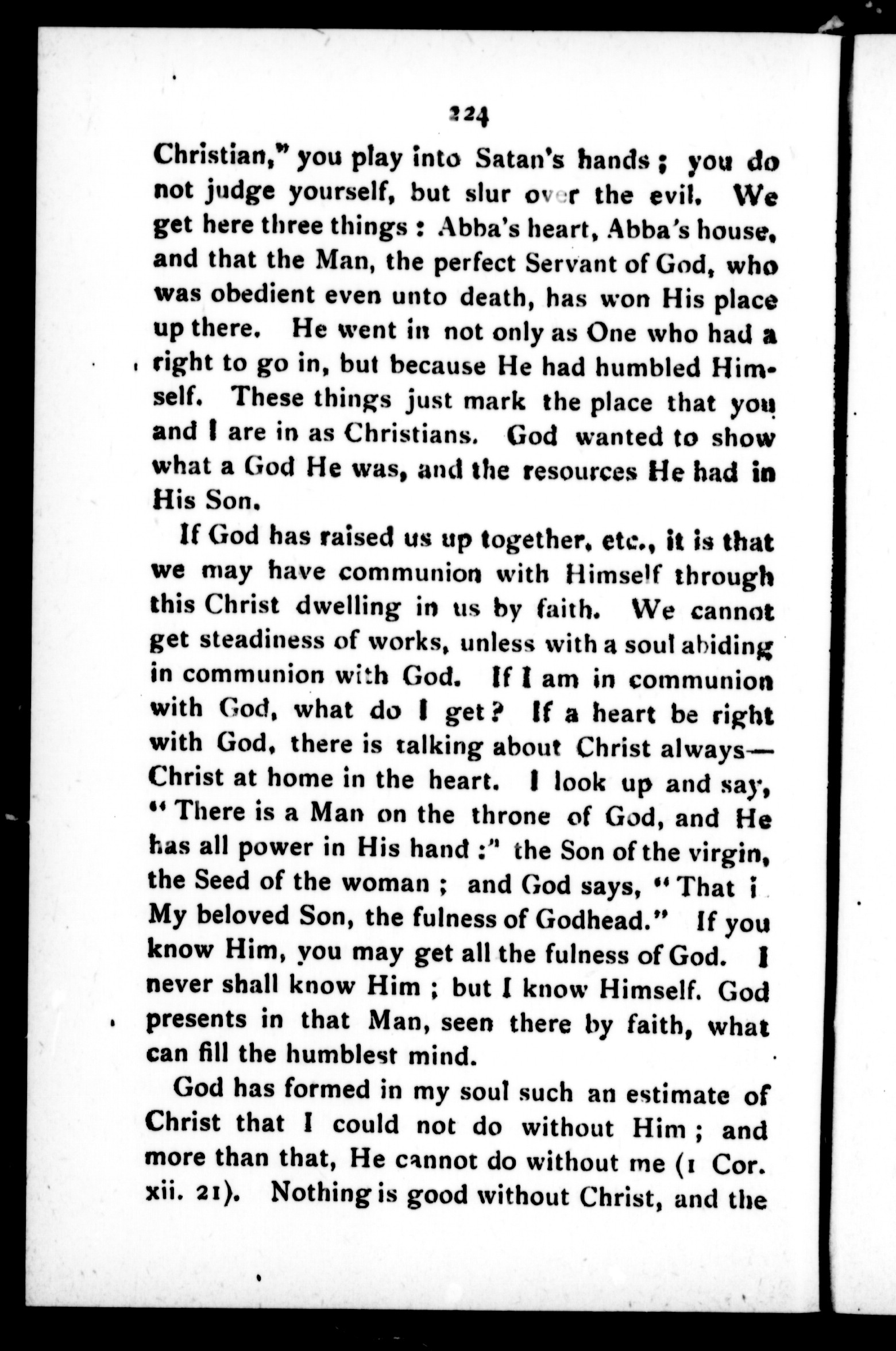 224

Christian," you play into Satan's hands; you do not judge yourself, but slur over the evil. We get here three things: Abba's heart, Abba's house, and that the Man, the perfect Servant of God, who was obedient even unto death, has won His place up there. He went in not only as One who had a right to go in, but because He had humbled Himself. These things just mark the place that you and I are in as Christians. God wanted to show what a God He was, and the resources He had in His Son.

If God has raised us up together, etc., it is that we may have communion with Himself through this Christ dwelling in us by faith. We cannot get steadiness of works, unless with a soul abiding in communion with God. If I am in communion with God, what do I get? If a heart be right with God, there is talking about Christ always—Christ at home in the heart. I look up and say, "There is a Man on the throne of God, and He has all power in His hand:" the Son of the virgin, the Seed of the woman; and God says, "That i My beloved Son, the fulness of Godhead." If you know Him, you may get all the fulness of God. I never shall know Him; but I know Himself. God presents in that Man, seen there by faith, what can fill the humblest mind.

God has formed in my soul such an estimate of Christ that I could not do without Him; and more than that, He cannot do without me (1 Cor. xii. 21). Nothing is good without Christ, and the